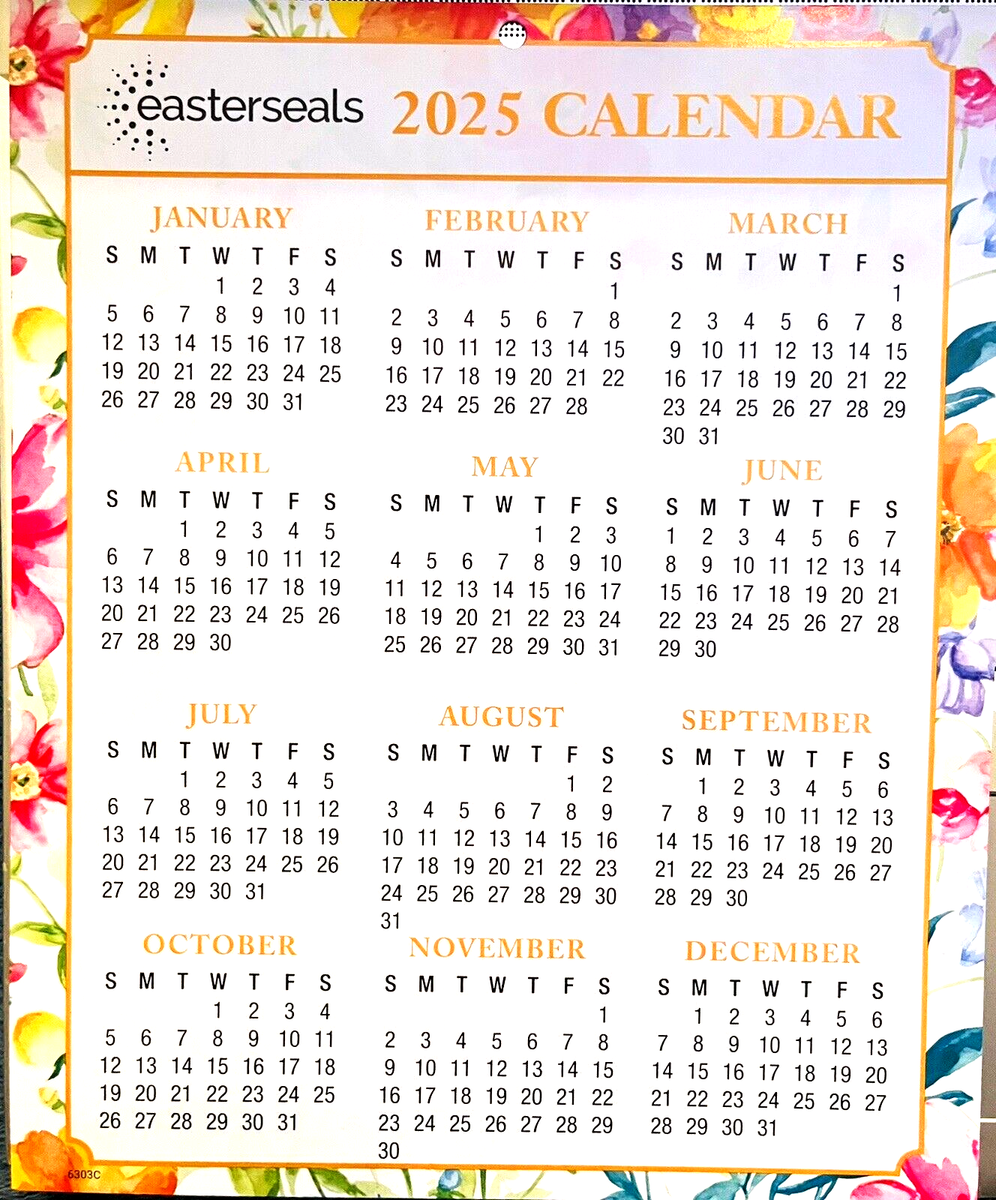 easterseals 2025 CALENDAR

JANUARY

| S | M | T | W | T | F | S |
|---|---|---|---|---|---|---|
| | | | 1 | 2 | 3 | 4 |
| 5 | 6 | 7 | 8 | 9 | 10 | 11 |
| 12 | 13 | 14 | 15 | 16 | 17 | 18 |
| 19 | 20 | 21 | 22 | 23 | 24 | 25 |
| 26 | 27 | 28 | 29 | 30 | 31 | |

FEBRUARY

| S | M | T | W | T | F | S |
|---|---|---|---|---|---|---|
| | | | | | | 1 |
| 2 | 3 | 4 | 5 | 6 | 7 | 8 |
| 9 | 10 | 11 | 12 | 13 | 14 | 15 |
| 16 | 17 | 18 | 19 | 20 | 21 | 22 |
| 23 | 24 | 25 | 26 | 27 | 28 | |

MARCH

| S | M | T | W | T | F | S |
|---|---|---|---|---|---|---|
| | | | | | | 1 |
| 2 | 3 | 4 | 5 | 6 | 7 | 8 |
| 9 | 10 | 11 | 12 | 13 | 14 | 15 |
| 16 | 17 | 18 | 19 | 20 | 21 | 22 |
| 23 | 24 | 25 | 26 | 27 | 28 | 29 |
| 30 | 31 | | | | | |

APRIL

| S | M | T | W | T | F | S |
|---|---|---|---|---|---|---|
| | | 1 | 2 | 3 | 4 | 5 |
| 6 | 7 | 8 | 9 | 10 | 11 | 12 |
| 13 | 14 | 15 | 16 | 17 | 18 | 19 |
| 20 | 21 | 22 | 23 | 24 | 25 | 26 |
| 27 | 28 | 29 | 30 | | | |

MAY

| S | M | T | W | T | F | S |
|---|---|---|---|---|---|---|
| | | | | 1 | 2 | 3 |
| 4 | 5 | 6 | 7 | 8 | 9 | 10 |
| 11 | 12 | 13 | 14 | 15 | 16 | 17 |
| 18 | 19 | 20 | 21 | 22 | 23 | 24 |
| 25 | 26 | 27 | 28 | 29 | 30 | 31 |

JUNE

| S | M | T | W | T | F | S |
|---|---|---|---|---|---|---|
| 1 | 2 | 3 | 4 | 5 | 6 | 7 |
| 8 | 9 | 10 | 11 | 12 | 13 | 14 |
| 15 | 16 | 17 | 18 | 19 | 20 | 21 |
| 22 | 23 | 24 | 25 | 26 | 27 | 28 |
| 29 | 30 | | | | | |

JULY

| S | M | T | W | T | F | S |
|---|---|---|---|---|---|---|
| | | 1 | 2 | 3 | 4 | 5 |
| 6 | 7 | 8 | 9 | 10 | 11 | 12 |
| 13 | 14 | 15 | 16 | 17 | 18 | 19 |
| 20 | 21 | 22 | 23 | 24 | 25 | 26 |
| 27 | 28 | 29 | 30 | 31 | | |

AUGUST

| S | M | T | W | T | F | S |
|---|---|---|---|---|---|---|
| | | | | | 1 | 2 |
| 3 | 4 | 5 | 6 | 7 | 8 | 9 |
| 10 | 11 | 12 | 13 | 14 | 15 | 16 |
| 17 | 18 | 19 | 20 | 21 | 22 | 23 |
| 24 | 25 | 26 | 27 | 28 | 29 | 30 |
| 31 | | | | | | |

SEPTEMBER

| S | M | T | W | T | F | S |
|---|---|---|---|---|---|---|
| | 1 | 2 | 3 | 4 | 5 | 6 |
| 7 | 8 | 9 | 10 | 11 | 12 | 13 |
| 14 | 15 | 16 | 17 | 18 | 19 | 20 |
| 21 | 22 | 23 | 24 | 25 | 26 | 27 |
| 28 | 29 | 30 | | | | |

OCTOBER

| S | M | T | W | T | F | S |
|---|---|---|---|---|---|---|
| | | | 1 | 2 | 3 | 4 |
| 5 | 6 | 7 | 8 | 9 | 10 | 11 |
| 12 | 13 | 14 | 15 | 16 | 17 | 18 |
| 19 | 20 | 21 | 22 | 23 | 24 | 25 |
| 26 | 27 | 28 | 29 | 30 | 31 | |

NOVEMBER

| S | M | T | W | T | F | S |
|---|---|---|---|---|---|---|
| | | | | | | 1 |
| 2 | 3 | 4 | 5 | 6 | 7 | 8 |
| 9 | 10 | 11 | 12 | 13 | 14 | 15 |
| 16 | 17 | 18 | 19 | 20 | 21 | 22 |
| 23 | 24 | 25 | 26 | 27 | 28 | 29 |
| 30 | | | | | | |

DECEMBER

| S | M | T | W | T | F | S |
|---|---|---|---|---|---|---|
| | 1 | 2 | 3 | 4 | 5 | 6 |
| 7 | 8 | 9 | 10 | 11 | 12 | 13 |
| 14 | 15 | 16 | 17 | 18 | 19 | 20 |
| 21 | 22 | 23 | 24 | 25 | 26 | 27 |
| 28 | 29 | 30 | 31 | | | |

6303C